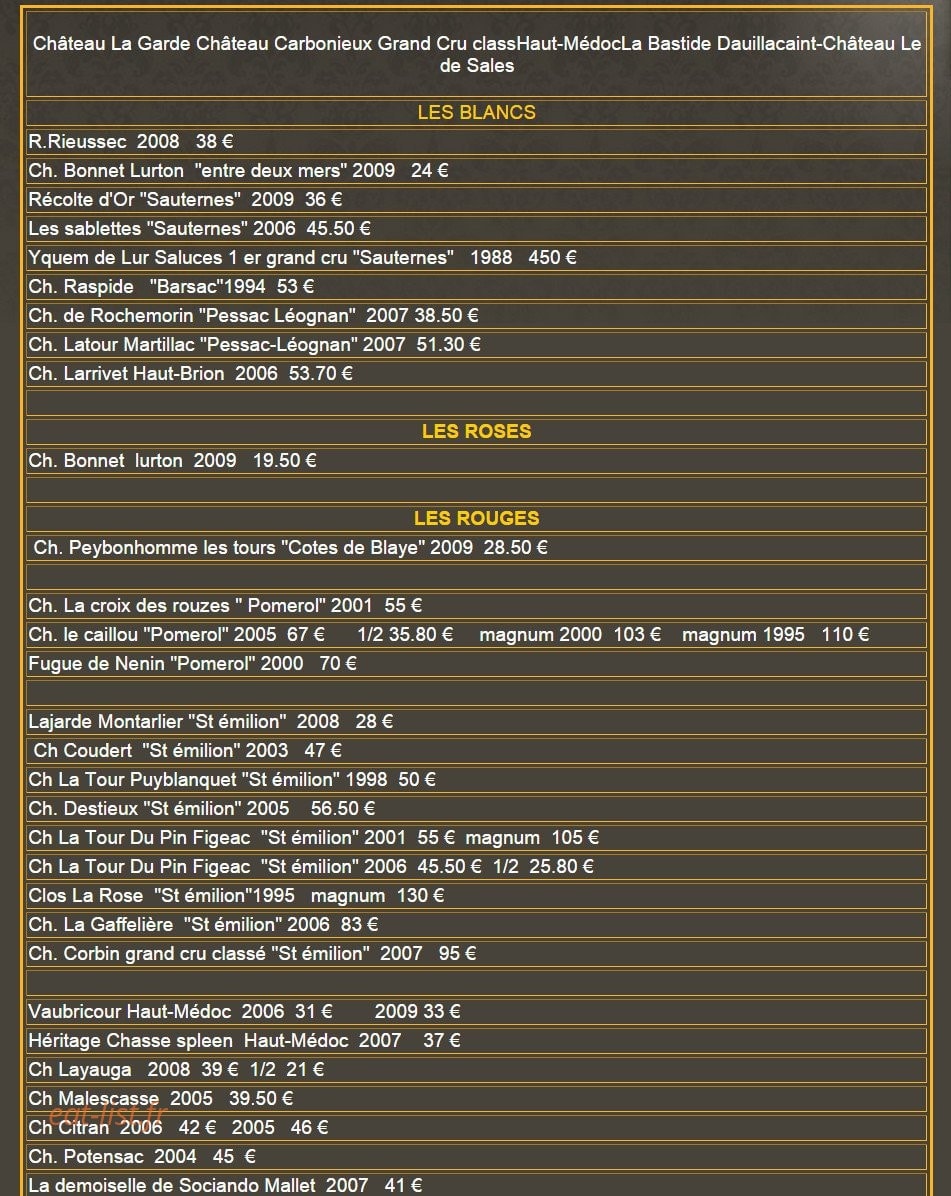 Château La Garde Château Carbonieux Grand Cru classHaut-MédocLa Bastide Dauillacaint-Château Le de Sales

LES BLANCS

R.Rieussec 2008 38 €

Ch. Bonnet Lurton "entre deux mers" 2009 24 €

Récolte d'Or "Sauternes" 2009 36 €

Les sablettes "Sauternes" 2006 45.50 €

Yquem de Lur Saluces 1 er grand cru "Sauternes" 1988 450 €

Ch. Raspide "Barsac"1994 53 €

Ch. de Rochemorin "Pessac Léognan" 2007 38.50 €

Ch. Latour Martillac "Pessac-Léognan" 2007 51.30 €

Ch. Larrivet Haut-Brion 2006 53.70 €

LES ROSES

Ch. Bonnet lurton 2009 19.50 €

LES ROUGES

Ch. Peybonhomme les tours "Cotes de Blaye" 2009 28.50 €

Ch. La croix des rouzes " Pomerol" 2001 55 €

Ch. le caillou "Pomerol" 2005 67 € 1/2 35.80 € magnum 2000 103 € magnum 1995 110 €

Fugue de Nenin "Pomerol" 2000 70 €

Lajarde Montarlier "St émilion" 2008 28 €

Ch Coudert "St émilion" 2003 47 €

Ch La Tour Puyblanquet "St émilion" 1998 50 €

Ch. Destieux "St émilion" 2005 56.50 €

Ch La Tour Du Pin Figeac "St émilion" 2001 55 € magnum 105 €

Ch La Tour Du Pin Figeac "St émilion" 2006 45.50 € 1/2 25.80 €

Clos La Rose "St émilion"1995 magnum 130 €

Ch. La Gaffelière "St émilion" 2006 83 €

Ch. Corbin grand cru classé "St émilion" 2007 95 €

Vaubricour Haut-Médoc 2006 31 € 2009 33 €

Héritage Chasse spleen Haut-Médoc 2007 37 €

Ch Layauga 2008 39 € 1/2 21 €

Ch Malescasse 2005 39.50 €

Ch Citran 2006 42 € 2005 46 €

Ch. Potensac 2004 45 €

La demoiselle de Sociando Mallet 2007 41 €

eat-list.fr